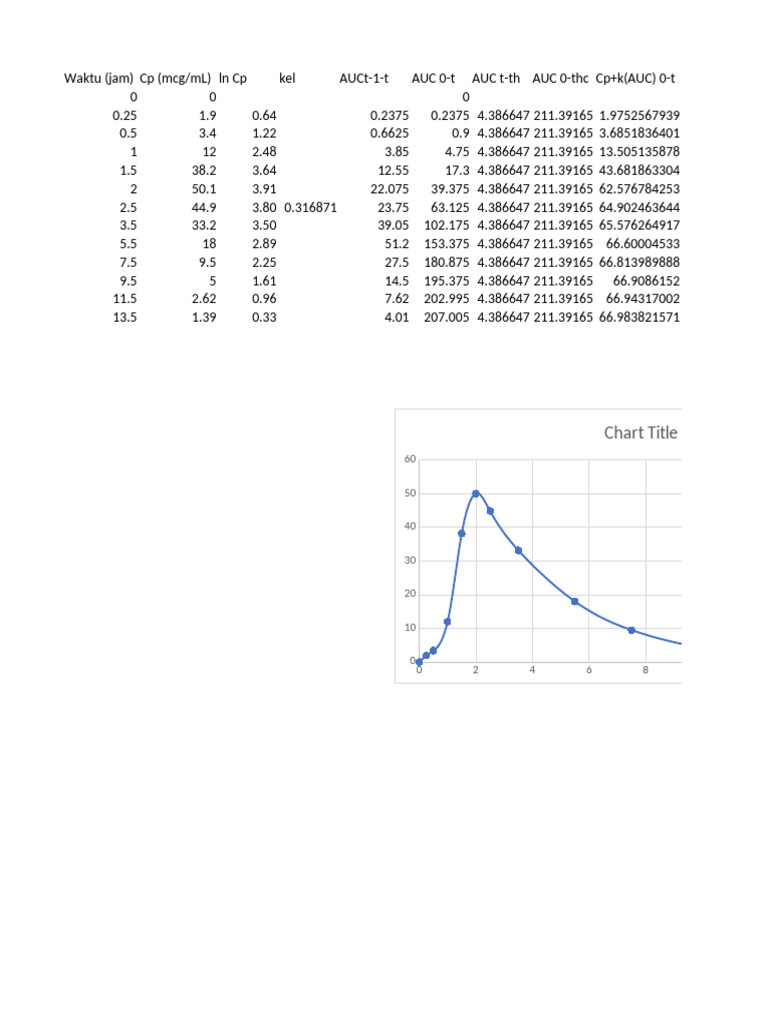 | Waktu (jam) | Cp (mcg/mL) | ln Cp | kel | AUCt-1-t | AUC 0-t | AUC t-th | AUC 0-thc | Cp+k(AUC) 0-t |
|---|---|---|---|---|---|---|---|---|
| 0 | 0 | | | | 0 | | | |
| 0.25 | 1.9 | 0.64 | | 0.2375 | 0.2375 | 4.386647 | 211.39165 | 1.9752567939 |
| 0.5 | 3.4 | 1.22 | | 0.6625 | 0.9 | 4.386647 | 211.39165 | 3.6851836401 |
| 1 | 12 | 2.48 | | 3.85 | 4.75 | 4.386647 | 211.39165 | 13.505135878 |
| 1.5 | 38.2 | 3.64 | | 12.55 | 17.3 | 4.386647 | 211.39165 | 43.681863304 |
| 2 | 50.1 | 3.91 | | 22.075 | 39.375 | 4.386647 | 211.39165 | 62.576784253 |
| 2.5 | 44.9 | 3.80 | 0.316871 | 23.75 | 63.125 | 4.386647 | 211.39165 | 64.902463644 |
| 3.5 | 33.2 | 3.50 | | 39.05 | 102.175 | 4.386647 | 211.39165 | 65.576264917 |
| 5.5 | 18 | 2.89 | | 51.2 | 153.375 | 4.386647 | 211.39165 | 66.60004533 |
| 7.5 | 9.5 | 2.25 | | 27.5 | 180.875 | 4.386647 | 211.39165 | 66.813989888 |
| 9.5 | 5 | 1.61 | | 14.5 | 195.375 | 4.386647 | 211.39165 | 66.9086152 |
| 11.5 | 2.62 | 0.96 | | 7.62 | 202.995 | 4.386647 | 211.39165 | 66.94317002 |
| 13.5 | 1.39 | 0.33 | | 4.01 | 207.005 | 4.386647 | 211.39165 | 66.983821571 |

Chart Title

60
50
40
30
20
10
0
0 2 4 6 8